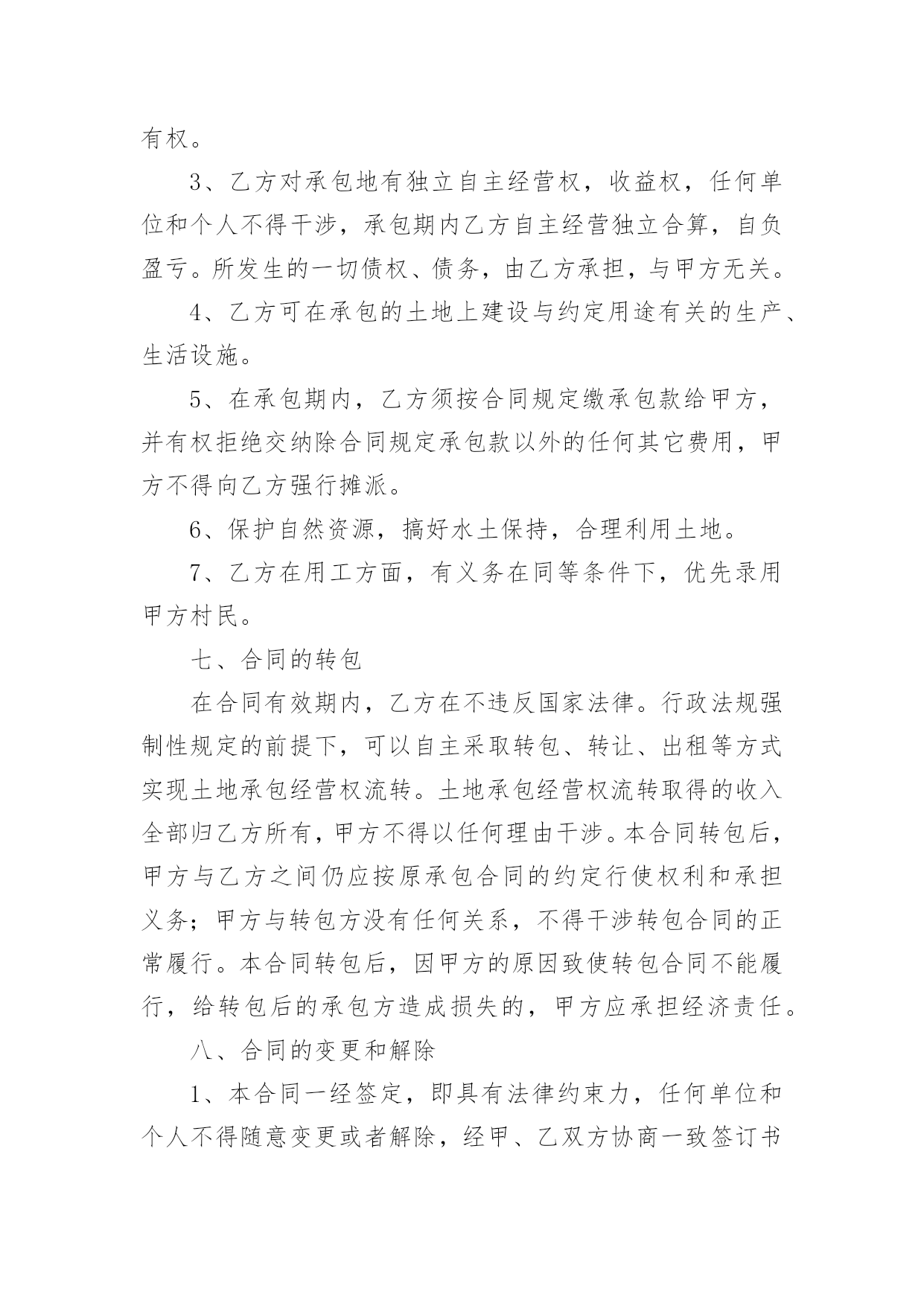 有权。

3、乙方对承包地有独立自主经营权，收益权，任何单位和个人不得干涉，承包期内乙方自主经营独立合算，自负盈亏。所发生的一切债权、债务，由乙方承担，与甲方无关。

4、乙方可在承包的土地上建设与约定用途有关的生产、生活设施。

5、在承包期内，乙方须按合同规定缴承包款给甲方，并有权拒绝交纳除合同规定承包款以外的任何其它费用，甲方不得向乙方强行摊派。

6、保护自然资源，搞好水土保持，合理利用土地。

7、乙方在用工方面，有义务在同等条件下，优先录用甲方村民。

七、合同的转包

在合同有效期内，乙方在不违反国家法律。行政法规强制性规定的前提下，可以自主采取转包、转让、出租等方式实现土地承包经营权流转。土地承包经营权流转取得的收入全部归乙方所有，甲方不得以任何理由干涉。本合同转包后，甲方与乙方之间仍应按原承包合同的约定行使权利和承担义务；甲方与转包方没有任何关系，不得干涉转包合同的正常履行。本合同转包后，因甲方的原因致使转包合同不能履行，给转包后的承包方造成损失的，甲方应承担经济责任。

八、合同的变更和解除

1、本合同一经签定，即具有法律约束力，任何单位和个人不得随意变更或者解除，经甲、乙双方协商一致签订书